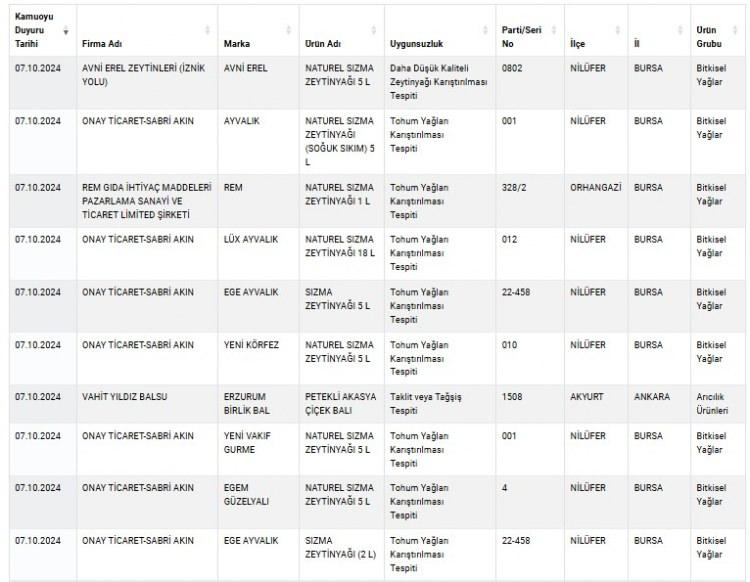 | Kamuoyu Duyuru Tarihi | Firma Adı | Marka | Ürün Adı | Uygunsuzluk | Parti/Seri No | İlçe | İl | Ürün Grubu |
|---|---|---|---|---|---|---|---|---|
| 07.10.2024 | AVNİ EREL ZEYTİNLERİ (İZNİK YOLU) | AVNİ EREL | NATUREL SIZMA ZEYTİNYAĞI 5 L | Daha Düşük Kaliteli Zeytinyağı Karıştırılması Tespiti | 0802 | NİLÜFER | BURSA | Bitkisel Yağlar |
| 07.10.2024 | ONAY TİCARET-SABRİ AKIN | AYVALIK | NATUREL SIZMA ZEYTİNYAĞI (SOĞUK SIKIM) 5 L | Tohum Yağları Karıştırılması Tespiti | 001 | NİLÜFER | BURSA | Bitkisel Yağlar |
| 07.10.2024 | REM GIDA İHTİYAÇ MADDELERİ PAZARLAMA SANAYİ VE TİCARET LİMİTED ŞİRKETİ | REM | NATUREL SIZMA ZEYTİNYAĞI 1 L | Tohum Yağları Karıştırılması Tespiti | 328/2 | ORHANGAZİ | BURSA | Bitkisel Yağlar |
| 07.10.2024 | ONAY TİCARET-SABRİ AKIN | LÜX AYVALIK | NATUREL SIZMA ZEYTİNYAĞI 18 L | Tohum Yağları Karıştırılması Tespiti | 012 | NİLÜFER | BURSA | Bitkisel Yağlar |
| 07.10.2024 | ONAY TİCARET-SABRİ AKIN | EGE AYVALIK | SIZMA ZEYTİNYAĞI 5 L | Tohum Yağları Karıştırılması Tespiti | 22-458 | NİLÜFER | BURSA | Bitkisel Yağlar |
| 07.10.2024 | ONAY TİCARET-SABRİ AKIN | YENİ KÖRFEZ | NATUREL SIZMA ZEYTİNYAĞI 5 L | Tohum Yağları Karıştırılması Tespiti | 010 | NİLÜFER | BURSA | Bitkisel Yağlar |
| 07.10.2024 | VAHİT YILDIZ BALSU | ERZURUM BİRLİK BAL | PETEKLİ AKASYA ÇİÇEK BALI | Taklit veya Tağşiş Tespiti | 1508 | AKYURT | ANKARA | Arıcılık Ürünleri |
| 07.10.2024 | ONAY TİCARET-SABRİ AKIN | YENİ VAKIF GURME | NATUREL SIZMA ZEYTİNYAĞI 5 L | Tohum Yağları Karıştırılması Tespiti | 001 | NİLÜFER | BURSA | Bitkisel Yağlar |
| 07.10.2024 | ONAY TİCARET-SABRİ AKIN | EGEM GÜZELYALI | NATUREL SIZMA ZEYTİNYAĞI 5 L | Tohum Yağları Karıştırılması Tespiti | 4 | NİLÜFER | BURSA | Bitkisel Yağlar |
| 07.10.2024 | ONAY TİCARET-SABRİ AKIN | EGE AYVALIK | SIZMA ZEYTİNYAĞI (2 L) | Tohum Yağları Karıştırılması Tespiti | 22-458 | NİLÜFER | BURSA | Bitkisel Yağlar |